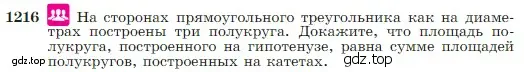 1216 На сторонах прямоугольного треугольника как на диаметрах построены три полукруга. Докажите, что площадь полукруга, построенного на гипотенузе, равна сумме площадей полукругов, построенных на катетах.

gdz.top gdz.top